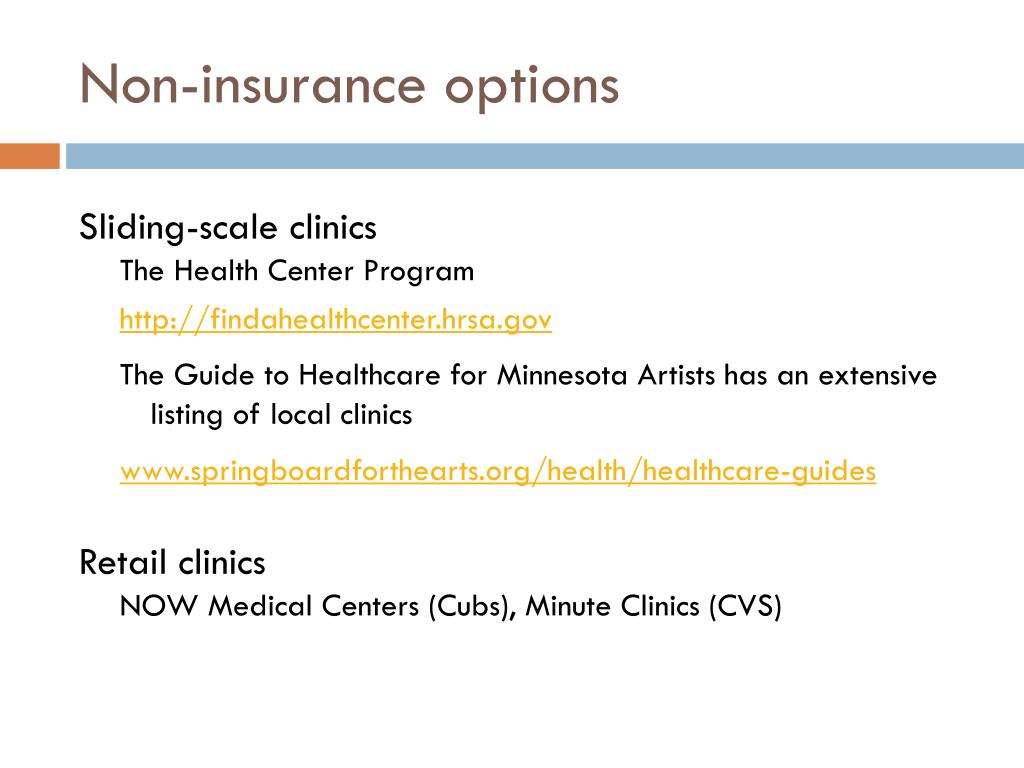 Non-insurance options

Sliding-scale clinics

The Health Center Program

http://findahealthcenter.hrsa.gov

The Guide to Healthcare for Minnesota Artists has an extensive listing of local clinics

www.springboardforthearts.org/health/healthcare-guides

Retail clinics

NOW Medical Centers (Cubs), Minute Clinics (CVS)